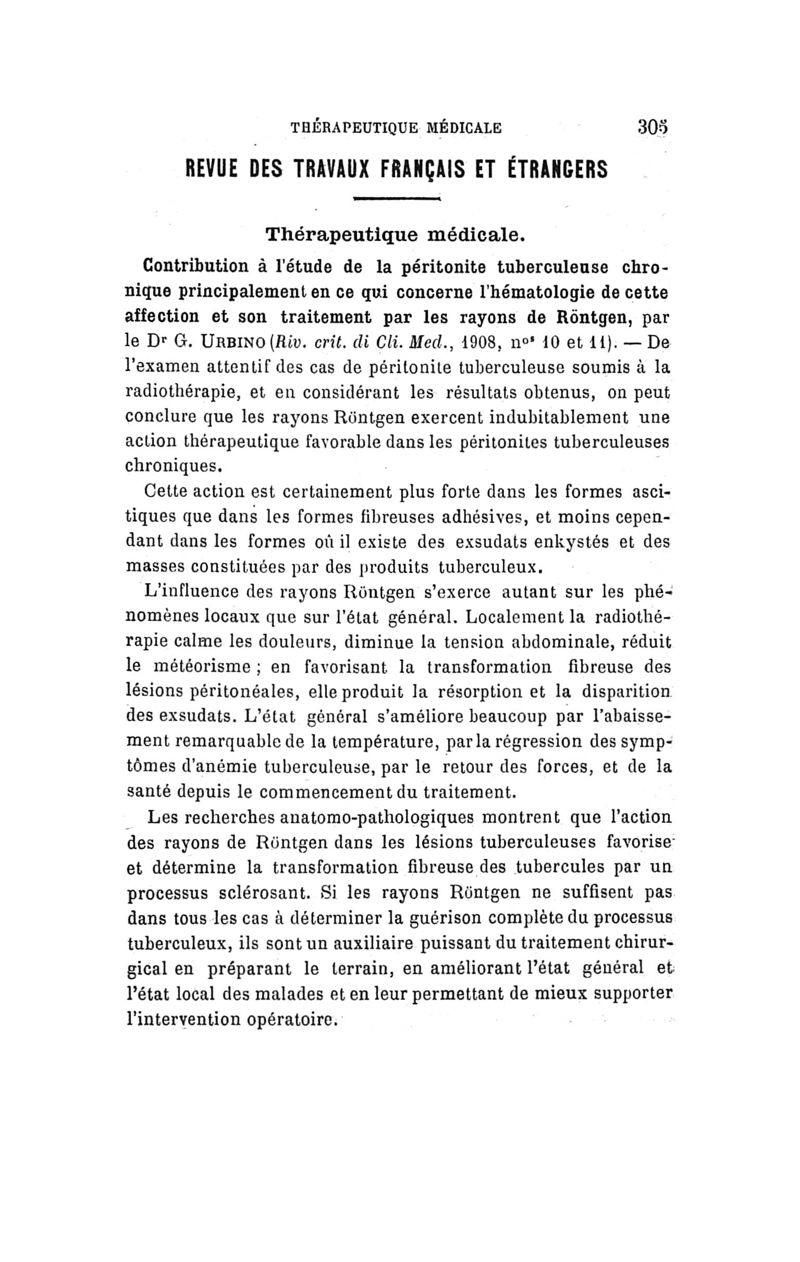 THÉRAPEUTIQUE MÉDICALE 305

REVUE DES TRAVAUX FRANÇAIS ET ÉTRANGERS

Thérapeutique médicale.

Contribution à l'étude de la péritonite tuberculeuse chronique principalement en ce qui concerne l'hématologie de cette affection et son traitement par les rayons de Röntgen, par le Dr G. URBINO (Riv. crit. di Cli. Med., 1908, nos 10 et 11). — De l'examen attentif des cas de péritonite tuberculeuse soumis à la radiothérapie, et en considérant les résultats obtenus, on peut conclure que les rayons Röntgen exercent indubitablement une action thérapeutique favorable dans les péritonites tuberculeuses chroniques.

Cette action est certainement plus forte dans les formes ascitiques que dans les formes fibreuses adhésives, et moins cependant dans les formes où il existe des exsudats enkystés et des masses constituées par des produits tuberculeux.

L'influence des rayons Röntgen s'exerce autant sur les phénomènes locaux que sur l'état général. Localement la radiothérapie calme les douleurs, diminue la tension abdominale, réduit le météorisme ; en favorisant la transformation fibreuse des lésions péritonéales, elle produit la résorption et la disparition des exsudats. L'état général s'améliore beaucoup par l'abaissement remarquable de la température, par la régression des symptômes d'anémie tuberculeuse, par le retour des forces, et de la santé depuis le commencement du traitement.

Les recherches anatomo-pathologiques montrent que l'action des rayons de Röntgen dans les lésions tuberculeuses favorise et détermine la transformation fibreuse des tubercules par un processus sclérosant. Si les rayons Röntgen ne suffisent pas dans tous les cas à déterminer la guérison complète du processus tuberculeux, ils sont un auxiliaire puissant du traitement chirurgical en préparant le terrain, en améliorant l'état général et l'état local des malades et en leur permettant de mieux supporter l'intervention opératoire.